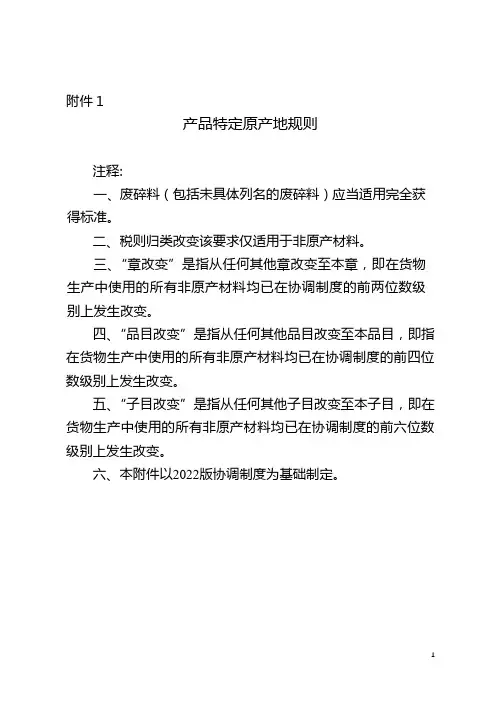 附件 1

产品特定原产地规则

注释:

一、废碎料（包括未具体列名的废碎料）应当适用完全获得标准。

二、税则归类改变该要求仅适用于非原产材料。

三、“章改变”是指从任何其他章改变至本章，即在货物生产中使用的所有非原产材料均已在协调制度的前两位数级别上发生改变。

四、“品目改变”是指从任何其他品目改变至本品目，即指在货物生产中使用的所有非原产材料均已在协调制度的前四位数级别上发生改变。

五、“子目改变”是指从任何其他子目改变至本子目，即在货物生产中使用的所有非原产材料均已在协调制度的前六位数级别上发生改变。

六、本附件以2022版协调制度为基础制定。

1